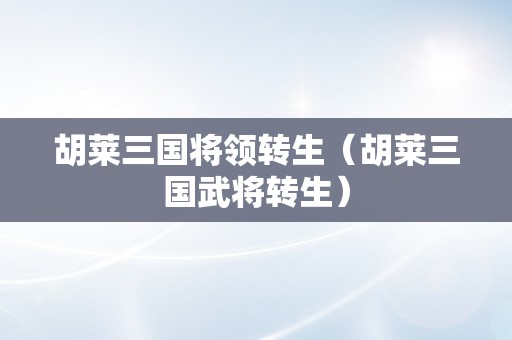 胡莱三国将领转生（胡莱三国武将转生）